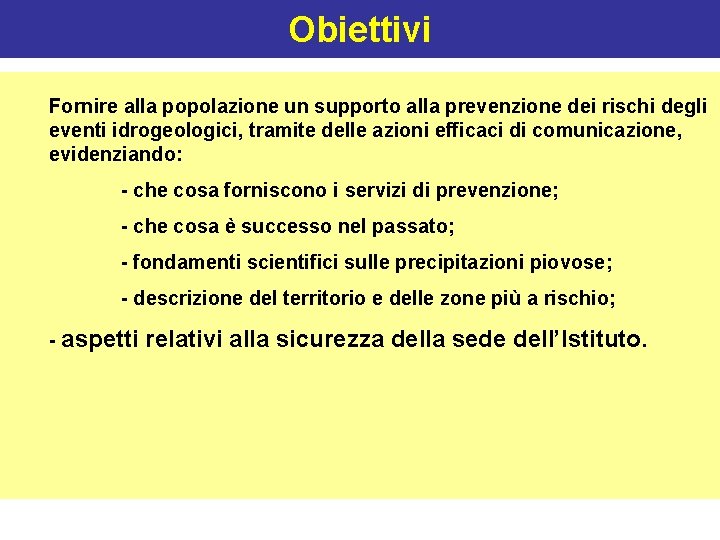 Obiettivi

Fornire alla popolazione un supporto alla prevenzione dei rischi degli eventi idrogeologici, tramite delle azioni efficaci di comunicazione, evidenziando:

- che cosa forniscono i servizi di prevenzione;

- che cosa è successo nel passato;

- fondamenti scientifici sulle precipitazioni piovose;

- descrizione del territorio e delle zone più a rischio;

- aspetti relativi alla sicurezza della sede dell'Istituto.